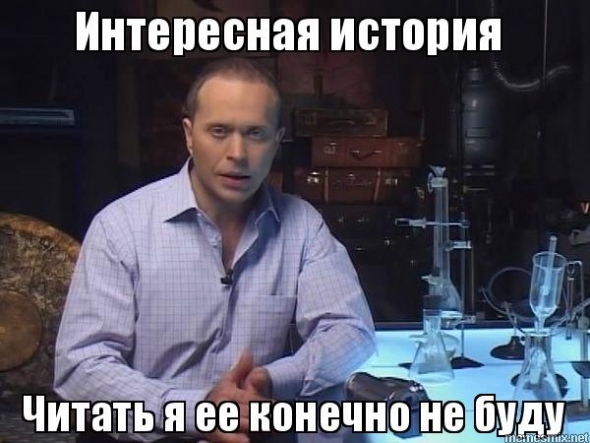 Интересная история

Читать я ее конечно не буду

memesmix.net